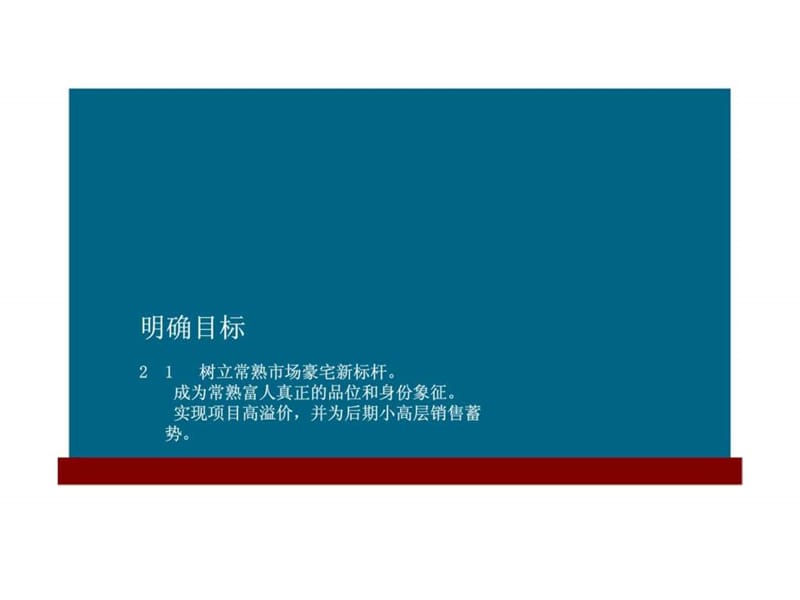 明确目标

2 1 树立常熟市场豪宅新标杆。
成为常熟富人真正的品位和身份象征。
实现项目高溢价，并为后期小高层销售蓄势。